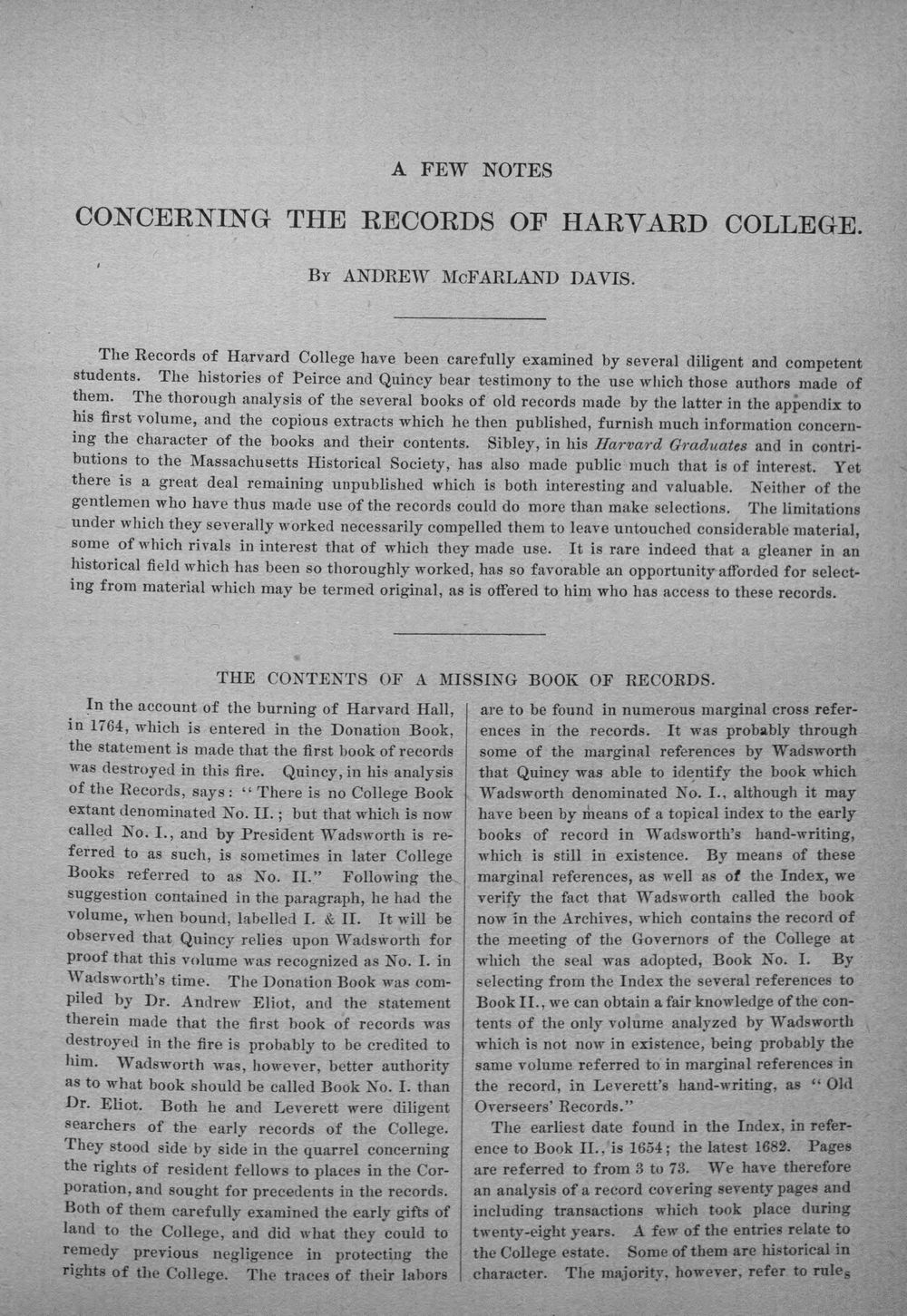 A FEW NOTES

CONCERNING THE RECORDS OF HARVARD COLLEGE.

By ANDREW McFARLAND DAVIS.

The Records of Harvard College have been carefully examined by several diligent and competent students. The histories of Peirce and Quincy bear testimony to the use which those authors made of them. The thorough analysis of the several books of old records made by the latter in the appendix to his first volume, and the copious extracts which he then published, furnish much information concerning the character of the books and their contents. Sibley, in his Harvard Graduates and in contributions to the Massachusetts Historical Society, has also made public much that is of interest. Yet there is a great deal remaining unpublished which is both interesting and valuable. Neither of the gentlemen who have thus made use of the records could do more than make selections. The limitations under which they severally worked necessarily compelled them to leave untouched considerable material, some of which rivals in interest that of which they made use. It is rare indeed that a gleaner in an historical field which has been so thoroughly worked, has so favorable an opportunity afforded for selecting from material which may be termed original, as is offered to him who has access to these records.

THE CONTENTS OF A MISSING BOOK OF RECORDS.

In the account of the burning of Harvard Hall, in 1764, which is entered in the Donation Book, the statement is made that the first book of records was destroyed in this fire. Quincy, in his analysis of the Records, says: "There is no College Book extant denominated No. II.; but that which is now called No. I., and by President Wadsworth is referred to as such, is sometimes in later College Books referred to as No. II." Following the suggestion contained in the paragraph, he had the volume, when bound, labelled I. & II. It will be observed that Quincy relies upon Wadsworth for proof that this volume was recognized as No. I. in Wadsworth's time. The Donation Book was compiled by Dr. Andrew Eliot, and the statement therein made that the first book of records was destroyed in the fire is probably to be credited to him. Wadsworth was, however, better authority as to what book should be called Book No. I. than Dr. Eliot. Both he and Leverett were diligent searchers of the early records of the College. They stood side by side in the quarrel concerning the rights of resident fellows to places in the Corporation, and sought for precedents in the records. Both of them carefully examined the early gifts of land to the College, and did what they could to remedy previous negligence in protecting the rights of the College. The traces of their labors are to be found in numerous marginal cross references in the records. It was probably through some of the marginal references by Wadsworth that Quincy was able to identify the book which Wadsworth denominated No. I., although it may have been by means of a topical index to the early books of record in Wadsworth's hand-writing, which is still in existence. By means of these marginal references, as well as of the Index, we verify the fact that Wadsworth called the book now in the Archives, which contains the record of the meeting of the Governors of the College at which the seal was adopted, Book No. I. By selecting from the Index the several references to Book II., we can obtain a fair knowledge of the contents of the only volume analyzed by Wadsworth which is not now in existence, being probably the same volume referred to in marginal references in the record, in Leverett's hand-writing, as "Old Overseers' Records."

The earliest date found in the Index, in reference to Book II., is 1654; the latest 1682. Pages are referred to from 3 to 73. We have therefore an analysis of a record covering seventy pages and including transactions which took place during twenty-eight years. A few of the entries relate to the College estate. Some of them are historical in character. The majority, however, refer to rules